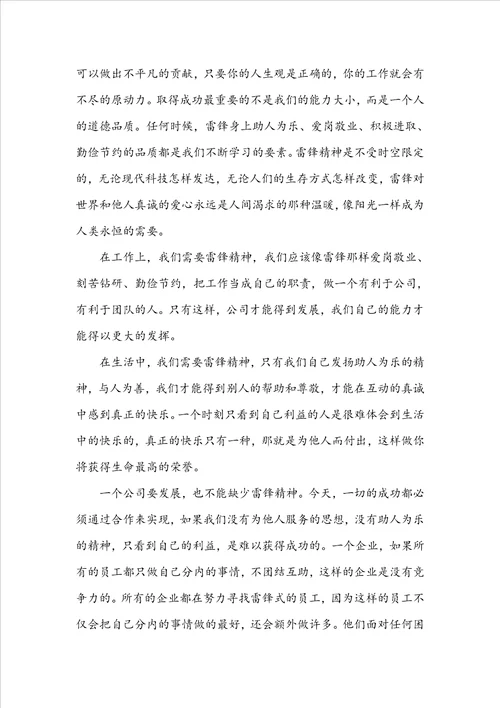 可以做出不平凡的贡献，只要你的人生观是正确的，你的工作就会有不尽的原动力。取得成功最重要的不是我们的能力大小，而是一个人的道德品质。任何时候，雷锋身上助人为乐、爱岗敬业、积极进取、勤俭节约的品质都是我们不断学习的要素。雷锋精神是不受时空限定的，无论现代科技怎样发达，无论人们的生存方式怎样改变，雷锋对世界和他人真诚的爱心永远是人间渴求的那种温暖，像阳光一样成为人类永恒的需要。

在工作上，我们需要雷锋精神，我们应该像雷锋那样爱岗敬业、刻苦钻研、勤俭节约，把工作当成自己的职责，做一个有利于公司，有利于团队的人。只有这样，公司才能得到发展，我们自己的能力才能得以更大的发挥。

在生活中，我们需要雷锋精神，只有我们自己发扬助人为乐的精神，与人为善，我们才能得到别人的帮助和尊敬，才能在互动的真诚中感到真正的快乐。一个时刻只看到自己利益的人是很难体会到生活中的快乐的，真正的快乐只有一种，那就是为他人而付出，这样做你将获得生命最高的荣誉。

一个公司要发展，也不能缺少雷锋精神。今天，一切的成功都必须通过合作来实现，如果我们没有为他人服务的思想，没有助人为乐的精神，只看到自己的利益，是难以获得成功的。一个企业，如果所有的员工都只做自己分内的事情，不团结互助，这样的企业是没有竞争力的。所有的企业都在努力寻找雷锋式的员工，因为这样的员工不仅会把自己分内的事情做的最好，还会额外做许多。他们面对任何困